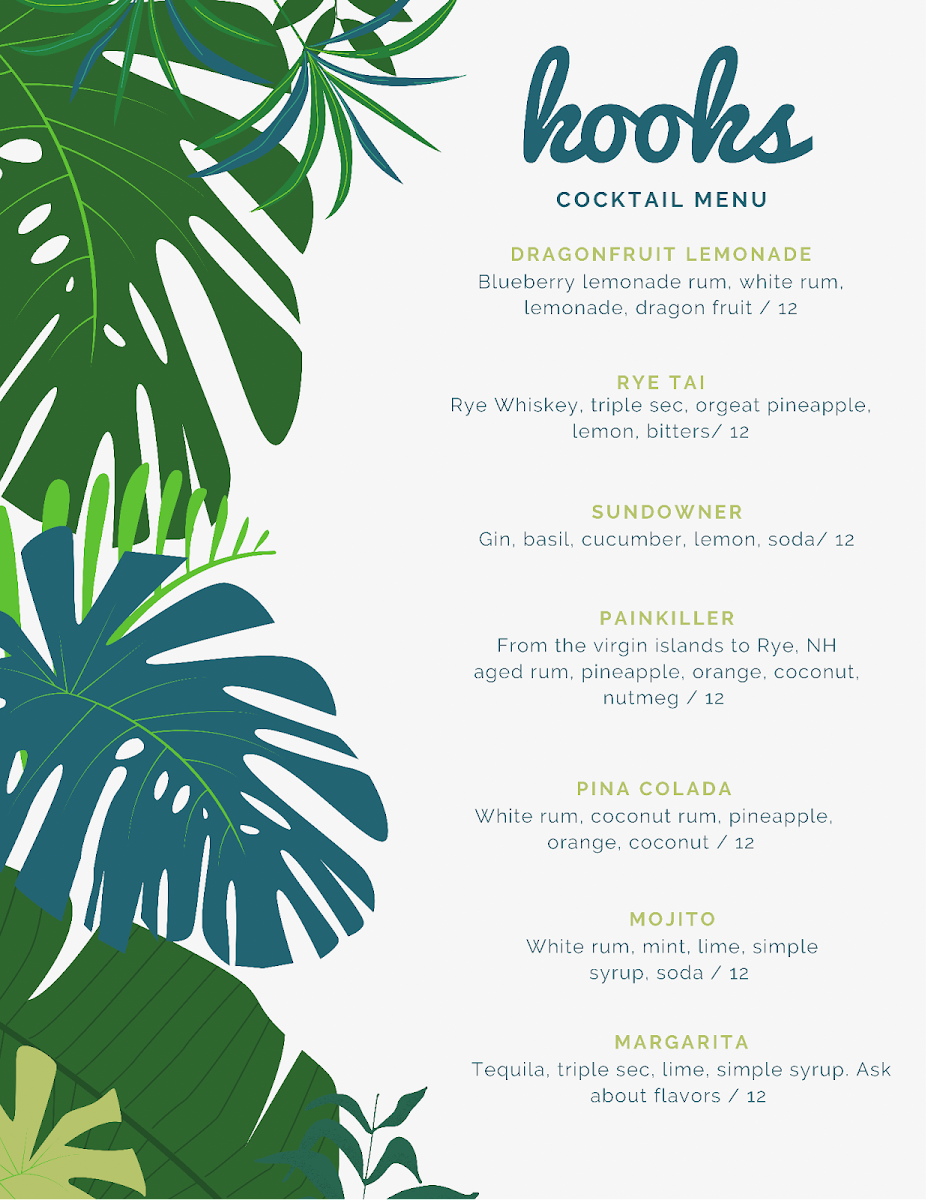 kooks

COCKTAIL MENU

DRAGONFRUIT LEMONADE
Blueberry lemonade rum, white rum, lemonade, dragon fruit / 12

RYE TAI
Rye Whiskey, triple sec, orgeat pineapple, lemon, bitters/ 12

SUNDOWNER
Gin, basil, cucumber, lemon, soda/ 12

PAINKILLER
From the virgin islands to Rye, NH
aged rum, pineapple, orange, coconut, nutmeg / 12

PINA COLADA
White rum, coconut rum, pineapple, orange, coconut / 12

MOJITO
White rum, mint, lime, simple syrup, soda / 12

MARGARITA
Tequila, triple sec, lime, simple syrup. Ask about flavors / 12